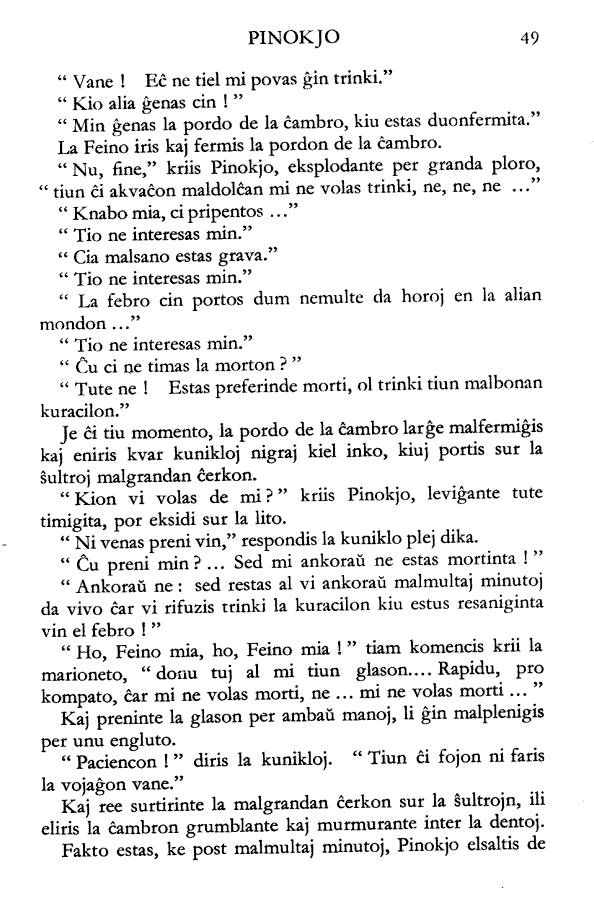 PINOKJO 49

" Vane ! Eĉ ne tiel mi povas ĝin trinki."

" Kio alia ĝenas cin ! "

" Min ĝenas la pordo de la ĉambro, kiu estas duonfermita."

La Feino iris kaj fermis la pordon de la ĉambro.

" Nu, fine," kriis Pinokjo, eksplodante per granda ploro, " tiun ĉi akvaĉon maldolĉan mi ne volas trinki, ne, ne, ne ..."

" Knabo mia, ci pripentos ..."

" Tio ne interesas min."

" Cia malsano estas grava."

" Tio ne interesas min."

" La febro cin portos dum nemulte da horoj en la alian mondon ..."

" Tio ne interesas min."

" Ĉu ci ne timas la morton ? "

" Tute ne ! Estas preferinde morti, ol trinki tiun malbonan kuracilon."

Je ĉi tiu momento, la pordo de la ĉambro larĝe malfermiĝis kaj eniris kvar kunikloj nigraj kiel inko, kiuj portis sur la ŝultroj malgrandan ĉerkon.

" Kion vi volas de mi ? " kriis Pinokjo, leviĝante tute timigita, por eksidi sur la lito.

" Ni venas preni vin," respondis la kuniklo plej dika.

" Ĉu preni min ? ... Sed mi ankoraŭ ne estas mortinta ! "

" Ankoraŭ ne : sed restas al vi ankoraŭ malmultaj minutoj da vivo ĉar vi rifuzis trinki la kuracilon kiu estus resaniginta vin el febro ! "

" Ho, Feino mia, ho, Feino mia ! " tiam komencis krii la marioneto, " donu tuj al mi tiun glason.... Rapidu, pro kompato, ĉar mi ne volas morti, ne ... mi ne volas morti ... "

Kaj preninte la glason per ambaŭ manoj, li ĝin malplenigis per unu engluto.

" Paciencon ! " diris la kunikloj. " Tiun ĉi fojon ni faris la vojaĝon vane."

Kaj ree surtirinte la malgrandan ĉerkon sur la ŝultrojn, ili eliris la ĉambron grumblante kaj murmurante inter la dentoj.

Fakto estas, ke post malmultaj minutoj, Pinokjo elsaltis de